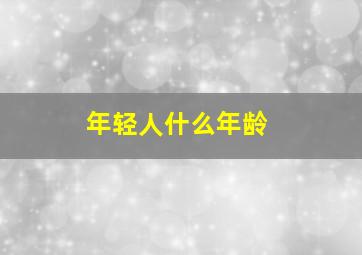 年轻人什么年龄